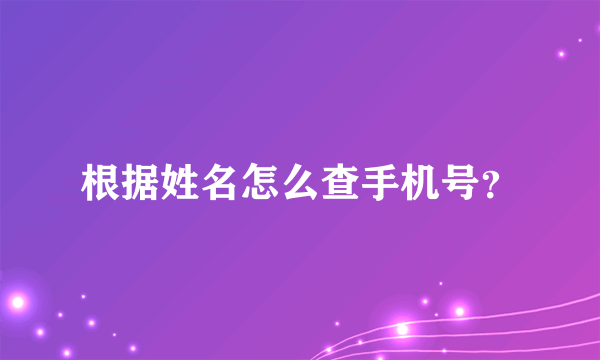 根据姓名怎么查手机号？